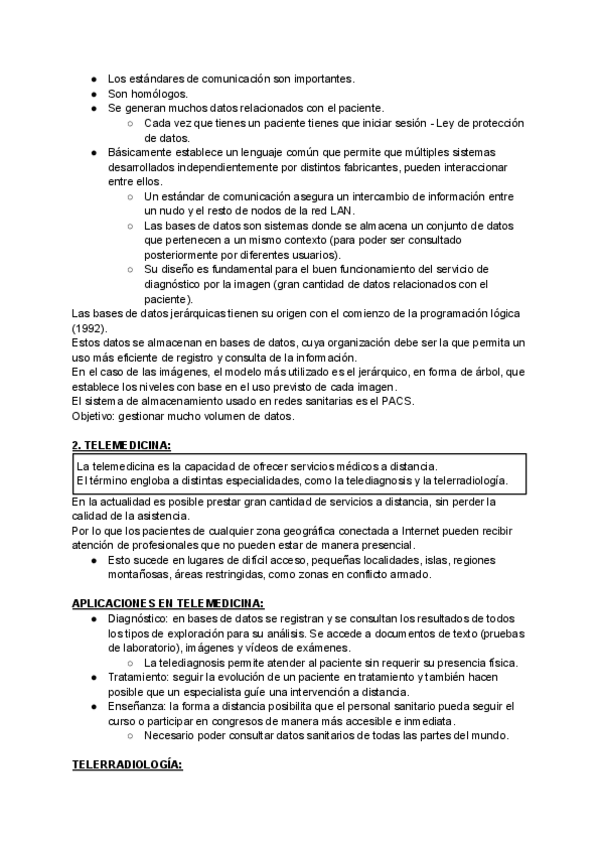 ● Los estándares de comunicación son importantes.
● Son homólogos.
● Se generan muchos datos relacionados con el paciente.
○ Cada vez que tienes un paciente tienes que iniciar sesión - Ley de protección de datos.
● Básicamente establece un lenguaje común que permite que múltiples sistemas desarrollados independientemente por distintos fabricantes, pueden interaccionar entre ellos.
○ Un estándar de comunicación asegura un intercambio de información entre un nudo y el resto de nodos de la red LAN.
○ Las bases de datos son sistemas donde se almacena un conjunto de datos que pertenecen a un mismo contexto (para poder ser consultado posteriormente por diferentes usuarios).
○ Su diseño es fundamental para el buen funcionamiento del servicio de diagnóstico por la imagen (gran cantidad de datos relacionados con el paciente).
Las bases de datos jerárquicas tienen su origen con el comienzo de la programación lógica (1992).
Estos datos se almacenan en bases de datos, cuya organización debe ser la que permita un uso más eficiente de registro y consulta de la información.
En el caso de las imágenes, el modelo más utilizado es el jerárquico, en forma de árbol, que establece los niveles con base en el uso previsto de cada imagen.
El sistema de almacenamiento usado en redes sanitarias es el PACS.
Objetivo: gestionar mucho volumen de datos.

2. TELEMEDICINA:

La telemedicina es la capacidad de ofrecer servicios médicos a distancia.
El término engloba a distintas especialidades, como la telediagnosis y la telerradiología.

En la actualidad es posible prestar gran cantidad de servicios a distancia, sin perder la calidad de la asistencia.
Por lo que los pacientes de cualquier zona geográfica conectada a Internet pueden recibir atención de profesionales que no pueden estar de manera presencial.
● Esto sucede en lugares de difícil acceso, pequeñas localidades, islas, regiones montañosas, áreas restringidas, como zonas en conflicto armado.

APLICACIONES EN TELEMEDICINA:
● Diagnóstico: en bases de datos se registran y se consultan los resultados de todos los tipos de exploración para su análisis. Se accede a documentos de texto (pruebas de laboratorio), imágenes y vídeos de exámenes.
○ La telediagnosis permite atender al paciente sin requerir su presencia física.
● Tratamiento: seguir la evolución de un paciente en tratamiento y también hacen posible que un especialista guíe una intervención a distancia.
● Enseñanza: la forma a distancia posibilita que el personal sanitario pueda seguir el curso o participar en congresos de manera más accesible e inmediata.
○ Necesario poder consultar datos sanitarios de todas las partes del mundo.

TELERRADIOLOGÍA: